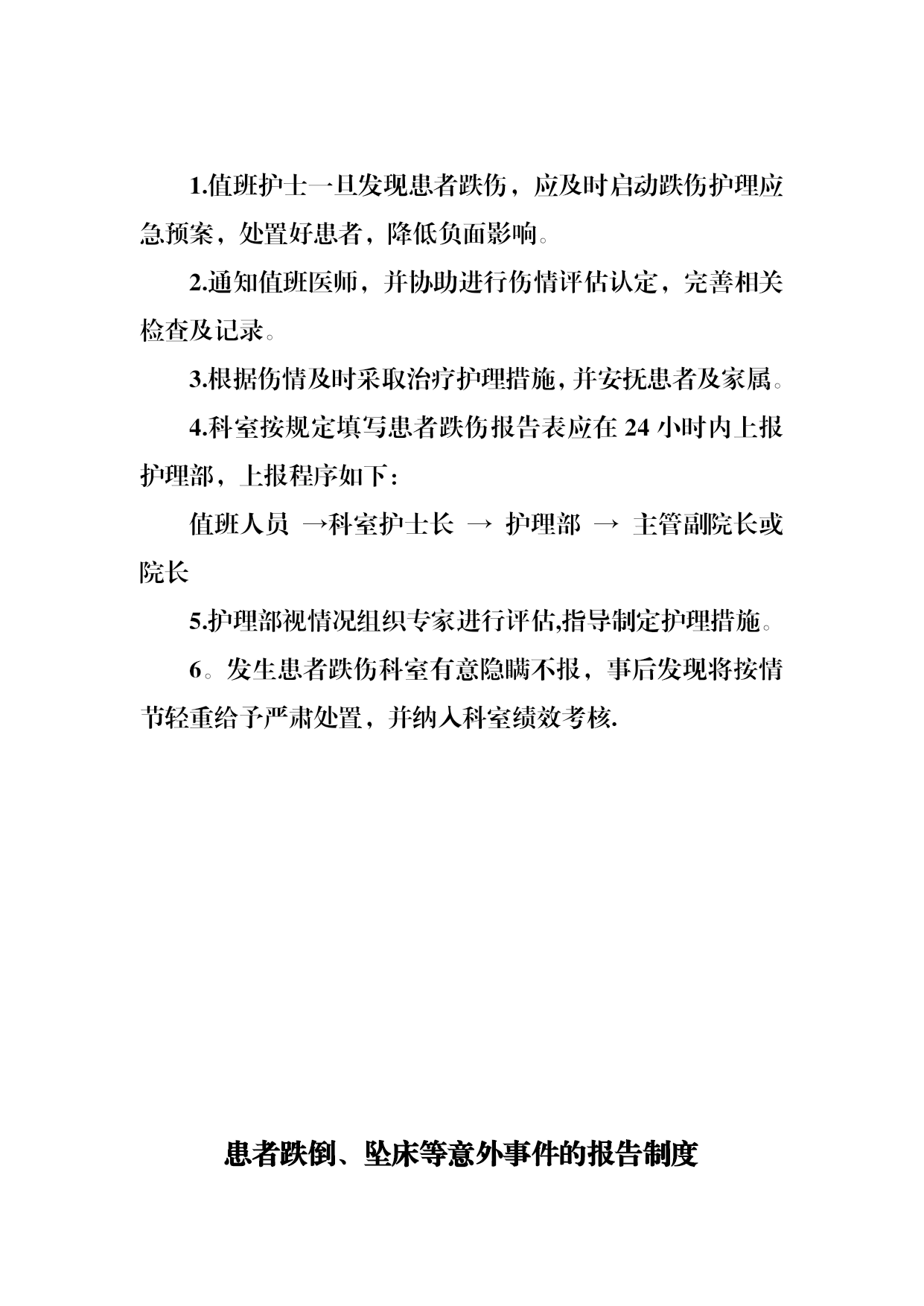 1.值班护士一旦发现患者跌伤，应及时启动跌伤护理应急预案，处置好患者，降低负面影响。

2.通知值班医师，并协助进行伤情评估认定，完善相关检查及记录。

3.根据伤情及时采取治疗护理措施，并安抚患者及家属。

4.科室按规定填写患者跌伤报告表应在 24 小时内上报护理部，上报程序如下：

值班人员 →科室护士长 → 护理部 → 主管副院长或院长

5.护理部视情况组织专家进行评估,指导制定护理措施。

6。发生患者跌伤科室有意隐瞒不报，事后发现将按情节轻重给予严肃处置，并纳入科室绩效考核.

患者跌倒、坠床等意外事件的报告制度